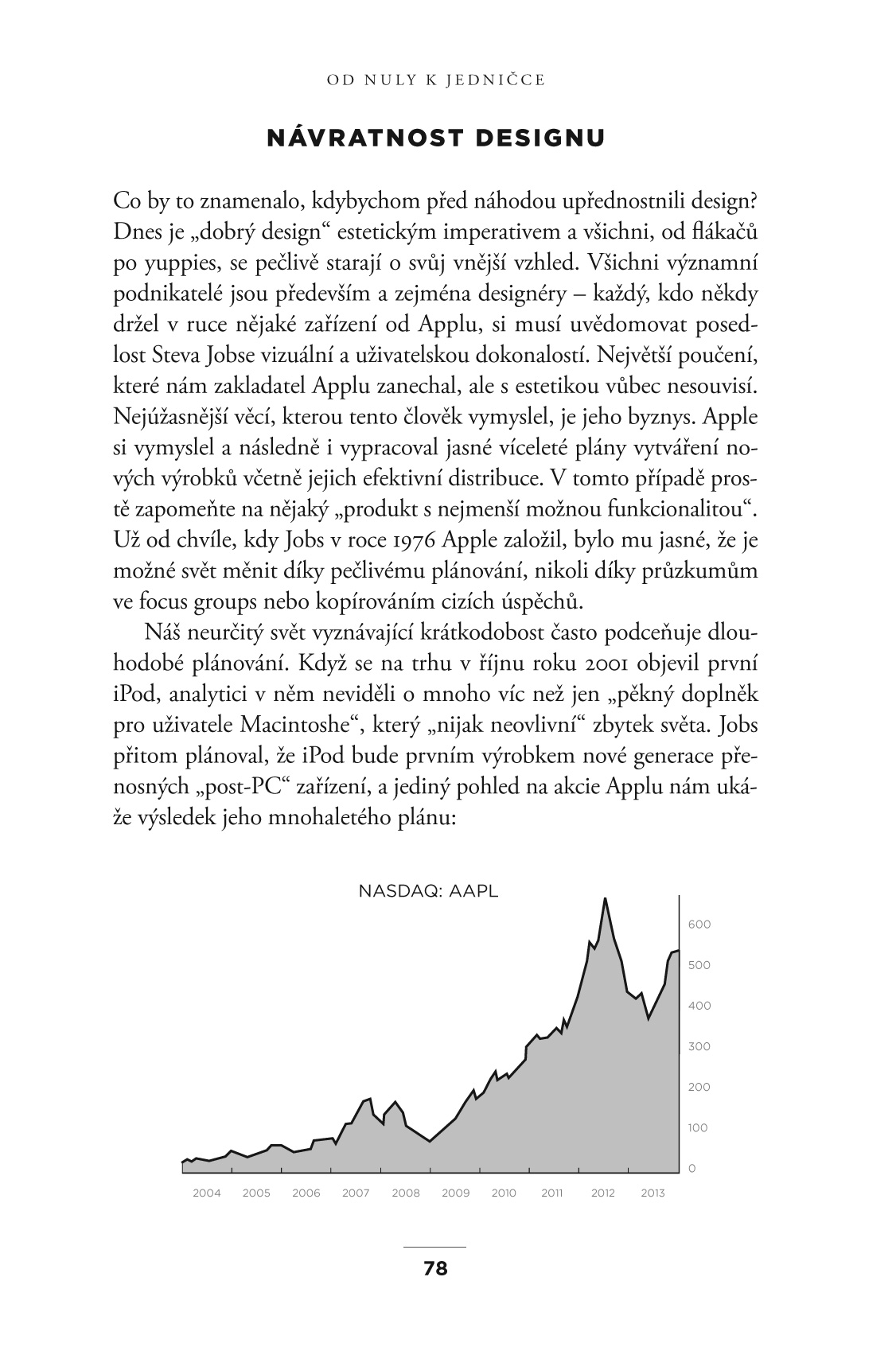 OD NULY K JEDNIČCE

NÁVRATNOST DESIGNU

Co by to znamenalo, kdybychom před náhodou upřednostnili design? Dnes je „dobrý design“ estetickým imperativem a všichni, od flákačů po yuppies, se pečlivě starají o svůj vnější vzhled. Všichni významní podnikatelé jsou především a zejména designéry – každý, kdo někdy držel v ruce nějaké zařízení od Applu, si musí uvědomovat posedlost Steva Jobse vizuální a uživatelskou dokonalostí. Největší poučení, které nám zakladatel Applu zanechal, ale s estetikou vůbec nesouvisí. Nejúžasnější věcí, kterou tento člověk vymyslel, je jeho byznys. Apple si vymyslel a následně i vypracoval jasné víceleté plány vytváření nových výrobků včetně jejich efektivní distribuce. V tomto případě prostě zapomeňte na nějaký „produkt s nejmenší možnou funkcionalitou“. Už od chvíle, kdy Jobs v roce 1976 Apple založil, bylo mu jasné, že je možné svět měnit díky pečlivému plánování, nikoli díky průzkumům ve focus groups nebo kopírováním cizích úspěchů.

Náš neurčitý svět vyznávající krátkodobost často podceňuje dlouhodobé plánování. Když se na trhu v říjnu roku 2001 objevil první iPod, analytici v něm neviděli o mnoho víc než jen „pěkný doplněk pro uživatele Macintoshe“, který „nijak neovlivní“ zbytek světa. Jobs přitom plánoval, že iPod bude prvním výrobkem nové generace přenosných „post-PC“ zařízení, a jediný pohled na akcie Applu nám ukáže výsledek jeho mnohaletého plánu:

NASDAQ: AAPL

600
500
400
300
200
100
0

2004 2005 2006 2007 2008 2009 2010 2011 2012 2013

78